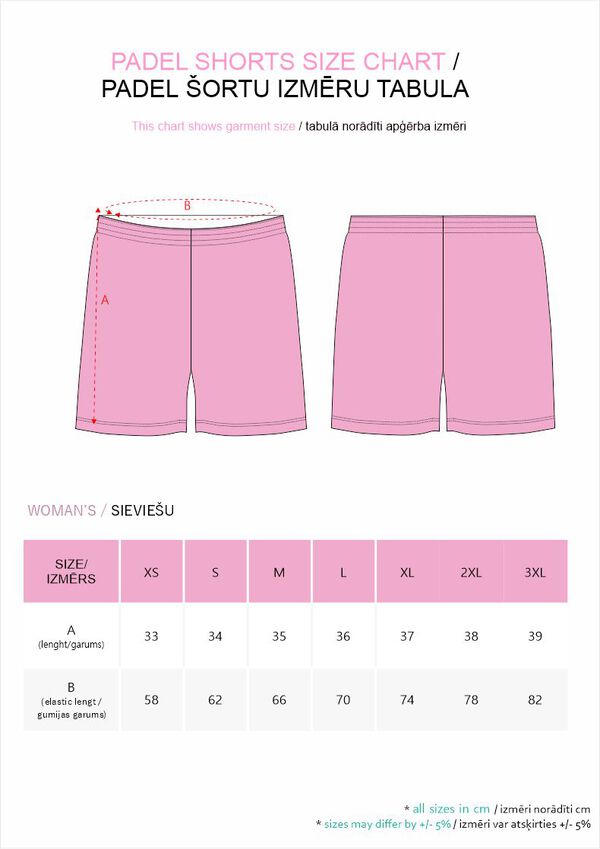 PADEL SHORTS SIZE CHART /
PADEL ŠORTU IZMĒRU TABULA

This chart shows garment size / tabulā norādīti apģērba izmēri

B

A

WOMAN'S / SIEVIEŠU

| SIZE/ IZMĒRS | XS | S | M | L | XL | 2XL | 3XL |
|---|---|---|---|---|---|---|---|
| A (lenght/garums) | 33 | 34 | 35 | 36 | 37 | 38 | 39 |
| B (elastic lengt / gumijas garums) | 58 | 62 | 66 | 70 | 74 | 78 | 82 |

* all sizes in cm / izmēri norādīti cm
* sizes may differ by +/- 5% / izmēri var atsķirties +/- 5%